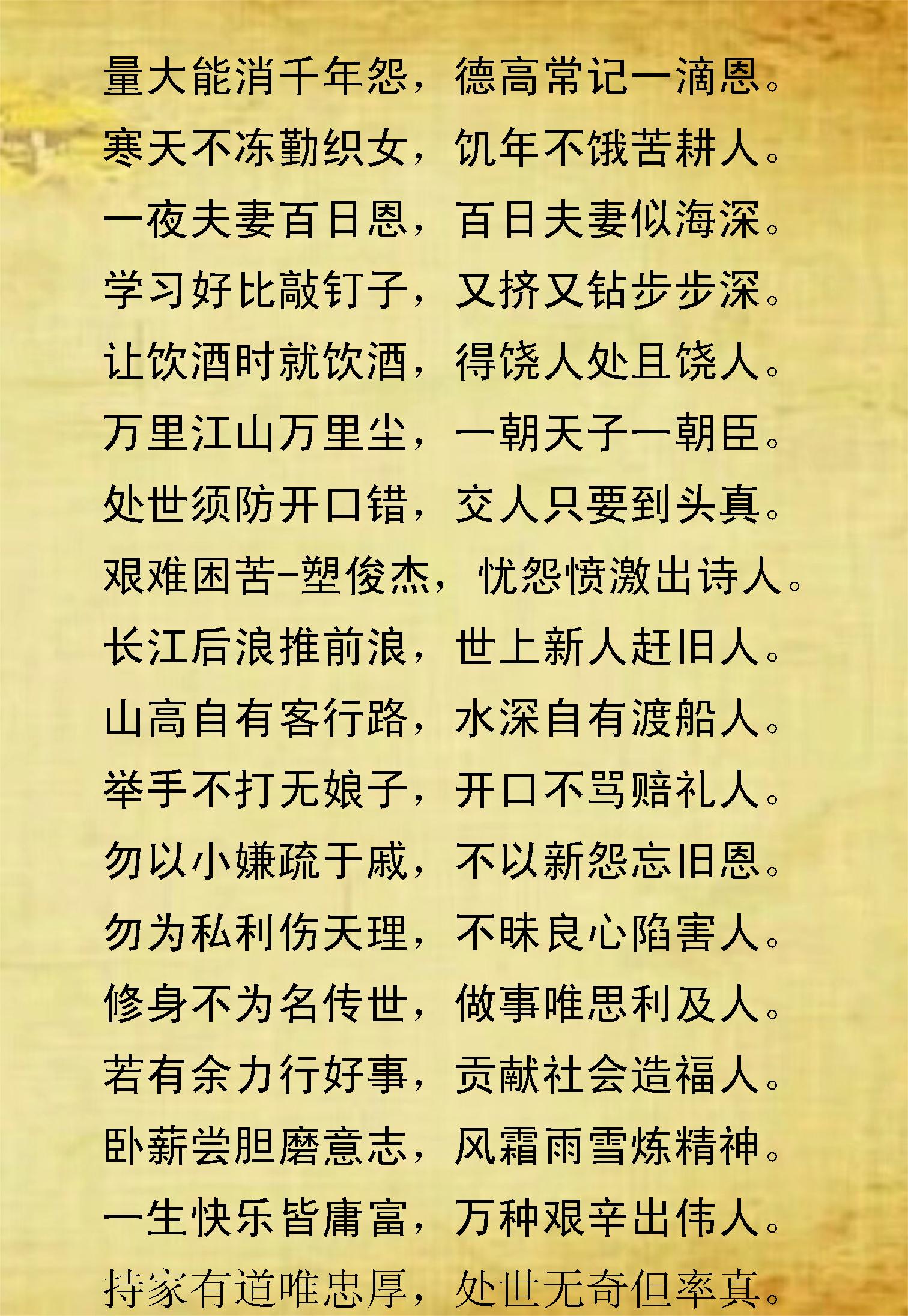 量大能消千年怨，德高常记一滴恩。

寒天不冻勤织女，饥年不饿苦耕人。

一夜夫妻百日恩，百日夫妻似海深。

学习好比敲钉子，又挤又钻步步深。

让饮酒时就饮酒，得饶人处且饶人。

万里江山万里尘，一朝天子一朝臣。

处世须防开口错，交人只要到头真。

艰难困苦-塑俊杰，忧怨愤激出诗人。

长江后浪推前浪，世上新人赶旧人。

山高自有客行路，水深自有渡船人。

举手不打无娘子，开口不骂赔礼人。

勿以小嫌疏于戚，不以新怨忘旧恩。

勿为私利伤天理，不昧良心陷害人。

修身不为名传世，做事唯思利及人。

若有余力行好事，贡献社会造福人。

卧薪尝胆磨意志，风霜雨雪炼精神。

一生快乐皆庸富，万种艰辛出伟人。

持家有道唯忠厚，处世无奇但率真。